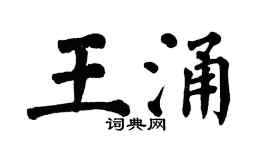 王涌

词典网